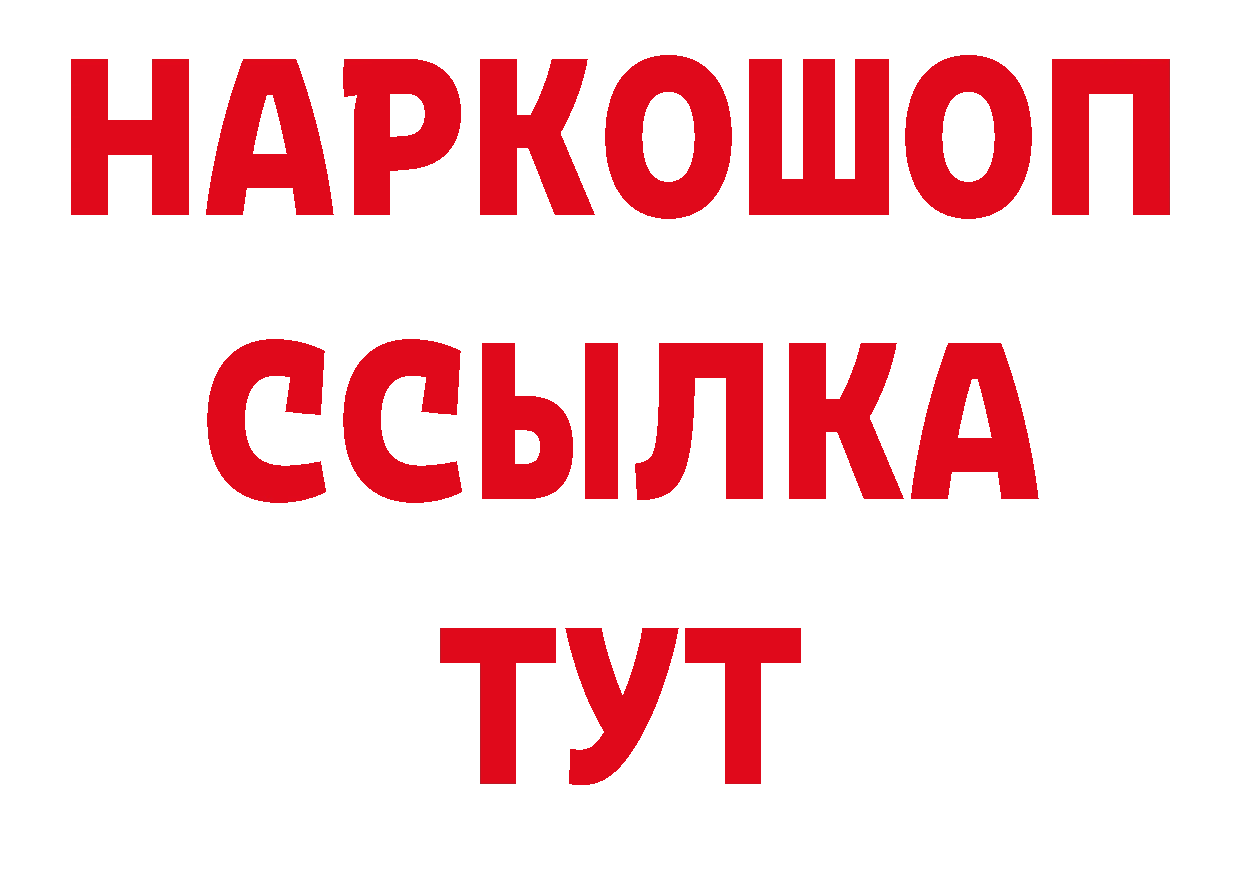 НАРКОШОП
ССЫЛКА
ТУТ